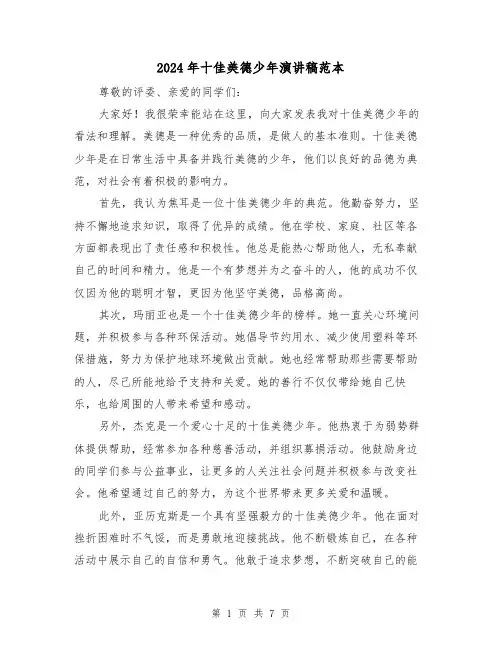 2024年十佳美德少年演讲稿范本

尊敬的评委、亲爱的同学们：

大家好！我很荣幸能站在这里，向大家发表我对十佳美德少年的看法和理解。美德是一种优秀的品质，是做人的基本准则。十佳美德少年是在日常生活中具备并践行美德的少年，他们以良好的品德为典范，对社会有着积极的影响力。

首先，我认为焦耳是一位十佳美德少年的典范。他勤奋努力，坚持不懈地追求知识，取得了优异的成绩。他在学校、家庭、社区等各方面都表现出了责任感和积极性。他总是能热心帮助他人，无私奉献自己的时间和精力。他是一个有梦想并为之奋斗的人，他的成功不仅仅因为他的聪明才智，更因为他坚守美德，品格高尚。

其次，玛丽亚也是一个十佳美德少年的榜样。她一直关心环境问题，并积极参与各种环保活动。她倡导节约用水、减少使用塑料等环保措施，努力为保护地球环境做出贡献。她也经常帮助那些需要帮助的人，尽己所能地给予支持和关爱。她的善行不仅仅带给她自己快乐，也给周围的人带来希望和感动。

另外，杰克是一个爱心十足的十佳美德少年。他热衷于为弱势群体提供帮助，经常参加各种慈善活动，并组织募捐活动。他鼓励身边的同学们参与公益事业，让更多的人关注社会问题并积极参与改变社会。他希望通过自己的努力，为这个世界带来更多关爱和温暖。

此外，亚历克斯是一个具有坚强毅力的十佳美德少年。他在面对挫折困难时不气馁，而是勇敢地迎接挑战。他不断锻炼自己，在各种活动中展示自己的自信和勇气。他敢于追求梦想，不断突破自己的能

第 1 页 共 7 页